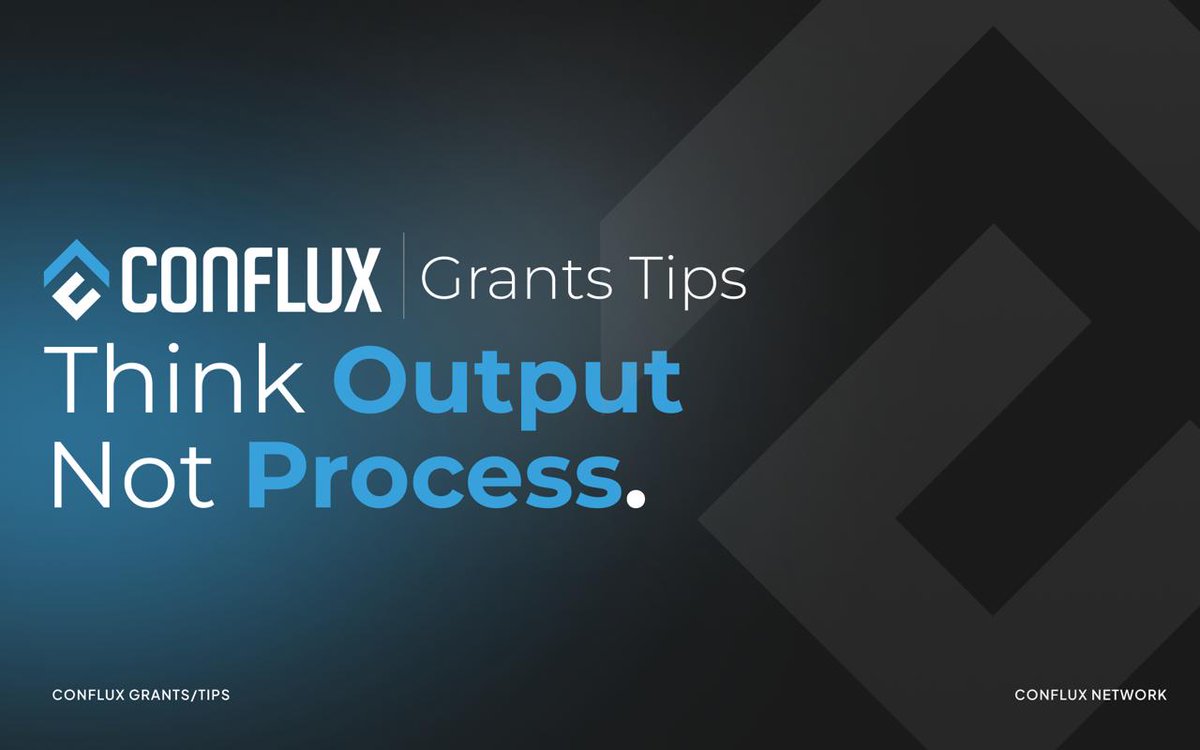 CONFLUX | Grants Tips

Think Output Not Process.

CONFLUX GRANTS/TIPS

CONFLUX NETWORK